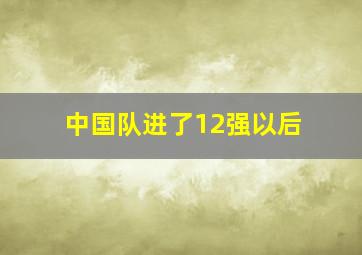 中国队进了12强以后